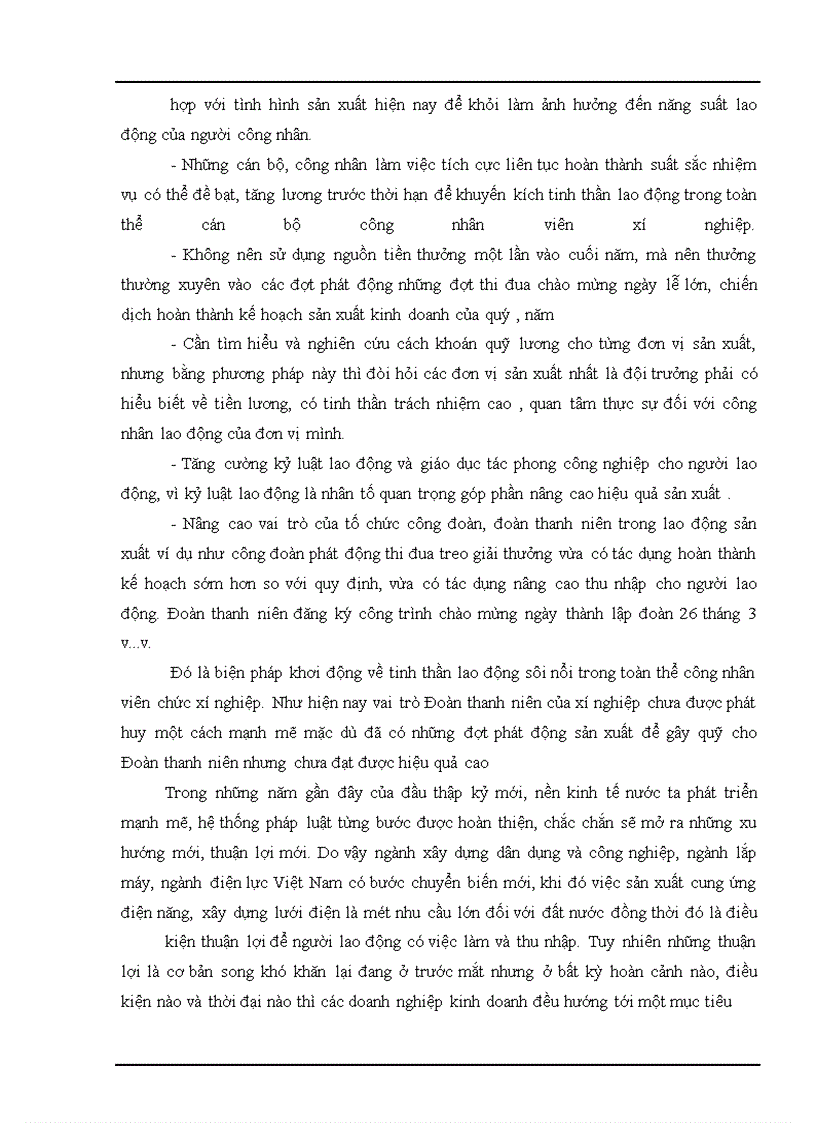 hợp với tình hình sản xuất hiện nay để khỏi làm ảnh hưởng đến năng suất lao động của người công nhân.

- Những cán bộ, công nhân làm việc tích cực liên tục hoàn thành suất sắc nhiệm vụ có thể đề bạt, tăng lương trước thời hạn để khuyến kích tinh thần lao động trong toàn thể cán bộ công nhân viên xí nghiệp.

- Không nên sử dụng nguồn tiền thưởng một lần vào cuối năm, mà nên thưởng thường xuyên vào các đợt phát động những đợt thi đua chào mừng ngày lễ lớn, chiến dịch hoàn thành kế hoạch sản xuất kinh doanh của quý , năm

- Cần tìm hiểu và nghiên cứu cách khoán quỹ lương cho từng đơn vị sản xuất, nhưng bằng phương pháp này thì đòi hỏi các đơn vị sản xuất nhất là đội trưởng phải có hiểu biết về tiền lương, có tinh thần trách nhiệm cao , quan tâm thực sự đối với công nhân lao động của đơn vị mình.

- Tăng cường kỷ luật lao động và giáo dục tác phong công nghiệp cho người lao động, vì kỷ luật lao động là nhân tố quan trọng góp phần nâng cao hiệu quả sản xuất .

- Nâng cao vai trò của tổ chức công đoàn, đoàn thanh niên trong lao động sản xuất ví dụ như công đoàn phát động thi đua treo giải thưởng vừa có tác dụng hoàn thành kế hoạch sớm hơn so với quy định, vừa có tác dụng nâng cao thu nhập cho người lao động. Đoàn thanh niên đăng ký công trình chào mừng ngày thành lập đoàn 26 tháng 3 v...v.

Đó là biện pháp khơi động về tinh thần lao động sôi nổi trong toàn thể công nhân viên chức xí nghiệp. Như hiện nay vai trò Đoàn thanh niên của xí nghiệp chưa được phát huy một cách mạnh mẽ mặc dù đã có những đợt phát động sản xuất để gây quỹ cho Đoàn thanh niên nhưng chưa đạt được hiệu quả cao

Trong những năm gần đây của đầu thập kỷ mới, nền kinh tế nước ta phát triển mạnh mẽ, hệ thống pháp luật từng bước được hoàn thiện, chắc chắn sẽ mở ra những xu hướng mới, thuận lợi mới. Do vậy ngành xây dựng dân dụng và công nghiệp, ngành lắp máy, ngành điện lực Việt Nam có bước chuyển biến mới, khi đó việc sản xuất cung ứng điện năng, xây dựng lưới điện là mét nhu cầu lớn đối với đất nước đồng thời đó là điều

kiện thuận lợi để người lao động có việc làm và thu nhập. Tuy nhiên những thuận lợi là cơ bản song khó khăn lại đang ở trước mắt nhưng ở bất kỳ hoàn cảnh nào, điều kiện nào và thời đại nào thì các doanh nghiệp kinh doanh đều hướng tới một mục tiêu